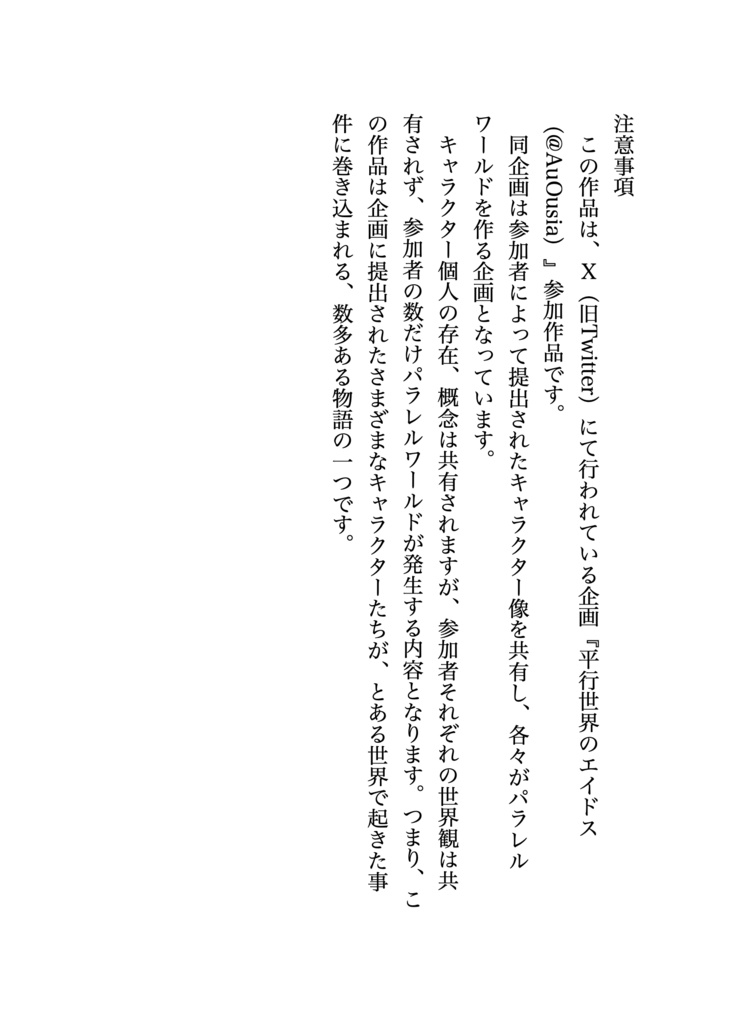 注意事項

この作品は、X（旧Twitter）にて行われている企画『平行世界のエイドス（@AuOusia）』参加作品です。

同企画は参加者によって提出されたキャラクター像を共有し、各々がパラレルワールドを作る企画となっています。

キャラクター個人の存在、概念は共有されますが、参加者それぞれの世界観は共有されず、参加者の数だけパラレルワールドが発生する内容となります。つまり、この作品は企画に提出されたさまざまなキャラクターたちが、とある世界で起きた事件に巻き込まれる、数多ある物語の一つです。